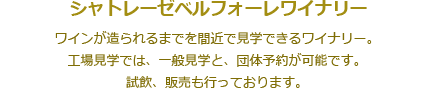 シャトレーゼベルフォーレワイナリー

ワインが造られるまでを間近で見学できるワイナリー。
工場見学では、一般見学と、団体予約が可能です。
試飲、販売も行っております。